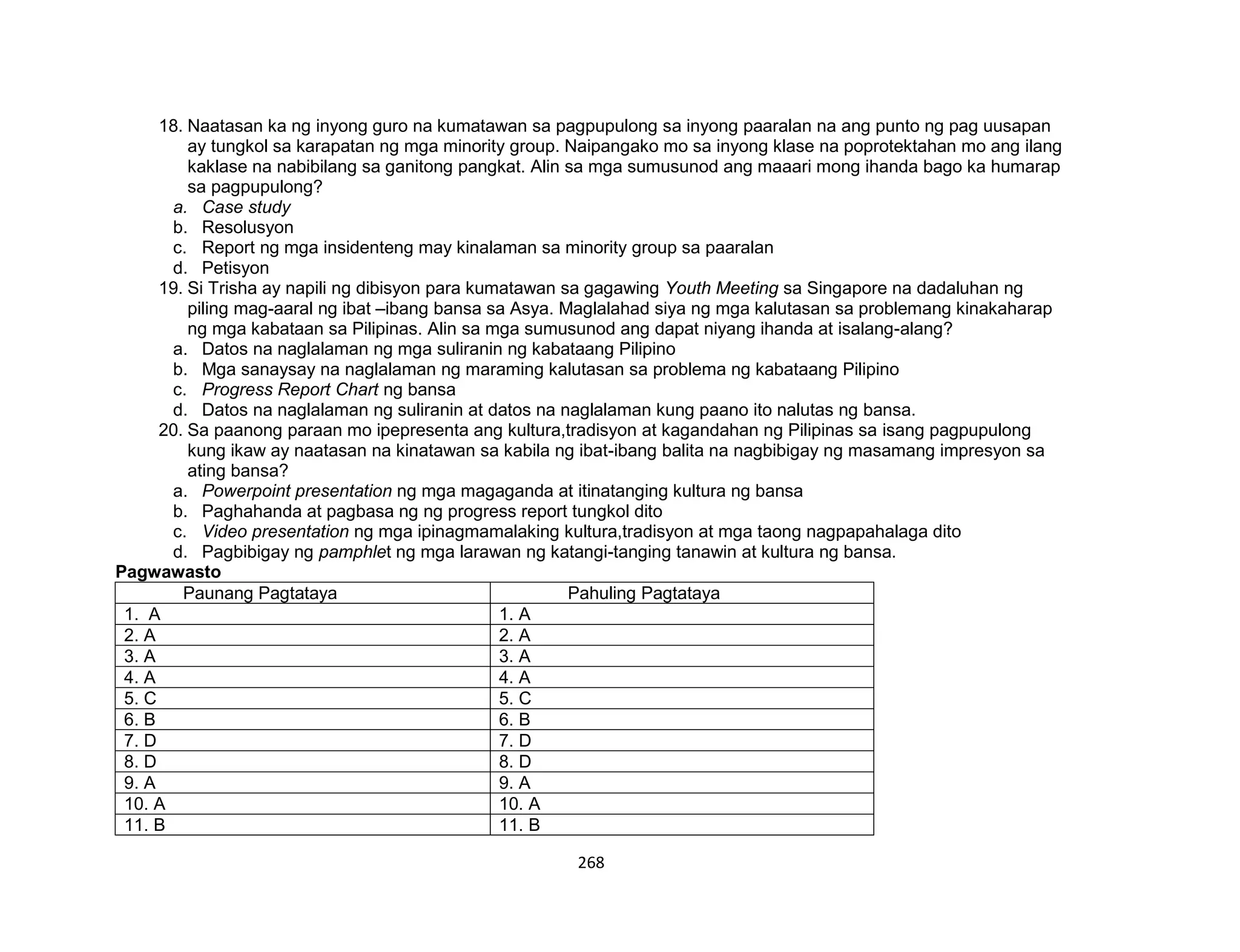 18. Naatasan ka ng inyong guro na kumatawan sa pagpupulong sa inyong paaralan na ang punto ng pag uusapan ay tungkol sa karapatan ng mga minority group. Naipangako mo sa inyong klase na poprotektahan mo ang ilang kaklase na nabibilang sa ganitong pangkat. Alin sa mga sumusunod ang maaari mong ihanda bago ka humarap sa pagpupulong?
a. Case study
b. Resolusyon
c. Report ng mga insidenteng may kinalaman sa minority group sa paaralan
d. Petisyon
19. Si Trisha ay napili ng dibisyon para kumatawan sa gagawing Youth Meeting sa Singapore na dadaluhan ng piling mag-aaral ng ibat –ibang bansa sa Asya. Maglalahad siya ng mga kalutasan sa problemang kinakaharap ng mga kabataan sa Pilipinas. Alin sa mga sumusunod ang dapat niyang ihanda at isalang-alang?
a. Datos na naglalaman ng mga suliranin ng kabataang Pilipino
b. Mga sanaysay na naglalaman ng maraming kalutasan sa problema ng kabataang Pilipino
c. Progress Report Chart ng bansa
d. Datos na naglalaman ng suliranin at datos na naglalaman kung paano ito nalutas ng bansa.
20. Sa paanong paraan mo ipepresenta ang kultura,tradisyon at kagandahan ng Pilipinas sa isang pagpupulong kung ikaw ay naatasan na kinatawan sa kabila ng ibat-ibang balita na nagbibigay ng masamang impresyon sa ating bansa?
a. Powerpoint presentation ng mga magaganda at itinatanging kultura ng bansa
b. Paghahanda at pagbasa ng ng progress report tungkol dito
c. Video presentation ng mga ipinagmamalaking kultura,tradisyon at mga taong nagpapahalaga dito
d. Pagbibigay ng pamphlet ng mga larawan ng katangi-tanging tanawin at kultura ng bansa.

Pagwawasto

| Paunang Pagtataya | Pahuling Pagtataya |
|---|---|
| 1. A | 1. A |
| 2. A | 2. A |
| 3. A | 3. A |
| 4. A | 4. A |
| 5. C | 5. C |
| 6. B | 6. B |
| 7. D | 7. D |
| 8. D | 8. D |
| 9. A | 9. A |
| 10. A | 10. A |
| 11. B | 11. B |

268